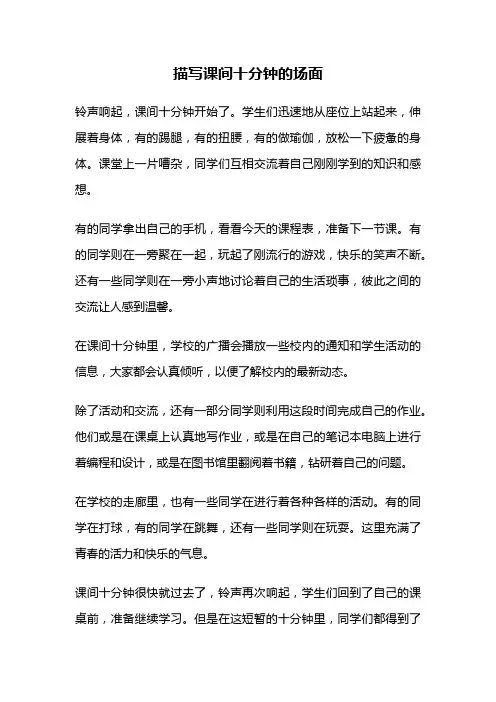 描写课间十分钟的场面

铃声响起，课间十分钟开始了。学生们迅速地从座位上站起来，伸展着身体，有的踢腿，有的扭腰，有的做瑜伽，放松一下疲惫的身体。课堂上一片嘈杂，同学们互相交流着自己刚刚学到的知识和感想。

有的同学拿出自己的手机，看看今天的课程表，准备下一节课。有的同学则在一旁聚在一起，玩起了刚流行的游戏，快乐的笑声不断。还有一些同学则在一旁小声地讨论着自己的生活琐事，彼此之间的交流让人感到温馨。

在课间十分钟里，学校的广播会播放一些校内的通知和学生活动的信息，大家都会认真倾听，以便了解校内的最新动态。

除了活动和交流，还有一部分同学则利用这段时间完成自己的作业。他们或是在课桌上认真地写作业，或是在自己的笔记本电脑上进行着编程和设计，或是在图书馆里翻阅着书籍，钻研着自己的问题。

在学校的走廊里，也有一些同学在进行着各种各样的活动。有的同学在打球，有的同学在跳舞，还有一些同学则在玩耍。这里充满了青春的活力和快乐的气息。

课间十分钟很快就过去了，铃声再次响起，学生们回到了自己的课桌前，准备继续学习。但是在这短暂的十分钟里，同学们都得到了